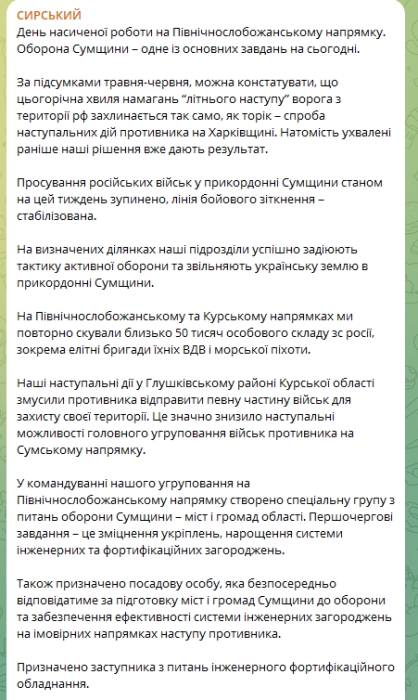 СИРСЬКИЙ
День насиченої роботи на Північнослобожанському напрямку. Оборона Сумщини – одне із основних завдань на сьогодні.

За підсумками травня-червня, можна констатувати, що цьогорічна хвиля намагань "літнього наступу" ворога з території рф захлинається так само, як торік – спроба наступальних дій противника на Харківщині. Натомість ухвалені раніше наші рішення вже дають результат.

Просування російських військ у прикордонні Сумщини станом на цей тиждень зупинено, лінія бойового зіткнення – стабілізована.

На визначених ділянках наші підрозділи успішно задіюють тактику активної оборони та звільняють українську землю в прикордонні Сумщини.

На Північнослобожанському та Курському напрямках ми повторно скували близько 50 тисяч особового складу зс росії, зокрема елітні бригади їхніх ВДВ і морської піхоти.

Наші наступальні дії у Глушківському районі Курської області змусили противника відправити певну частину військ для захисту своєї території. Це значно знизило наступальні можливості головного угруповання військ противника на Сумському напрямку.

У командуванні нашого угруповання на Північнослобожанському напрямку створено спеціальну групу з питань оборони Сумщини – міст і громад області. Першочергові завдання – це зміцнення укріплень, нарощення системи інженерних та фортифікаційних загороджень.

Також призначено посадову особу, яка безпосередньо відповідатиме за підготовку міст і громад Сумщини до оборони та забезпечення ефективності системи інженерних загороджень на імовірних напрямках наступу противника.

Призначено заступника з питань інженерного фортифікаційного обладнання.